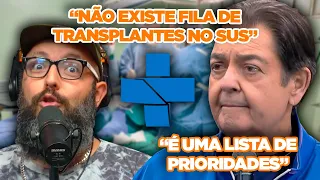 “NÃO EXISTE FILA DE TRANSPLANTES NO SUS”

“É UMA LISTA DE PRIORIDADES”